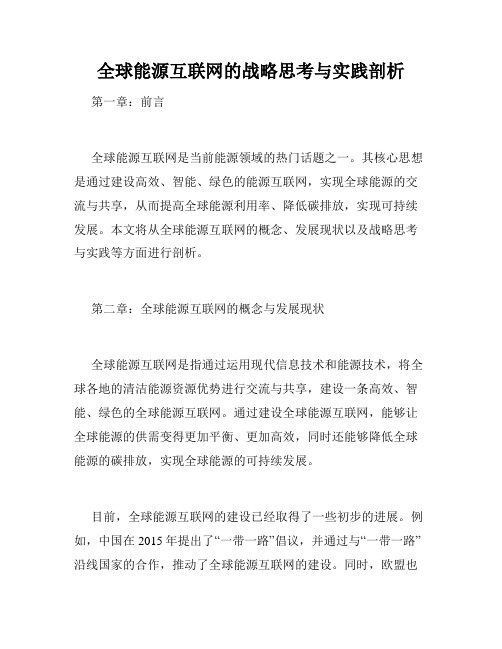 全球能源互联网的战略思考与实践剖析

第一章：前言

全球能源互联网是当前能源领域的热门话题之一。其核心思想是通过建设高效、智能、绿色的能源互联网，实现全球能源的交流与共享，从而提高全球能源利用率、降低碳排放，实现可持续发展。本文将从全球能源互联网的概念、发展现状以及战略思考与实践等方面进行剖析。

第二章：全球能源互联网的概念与发展现状

全球能源互联网是指通过运用现代信息技术和能源技术，将全球各地的清洁能源资源优势进行交流与共享，建设一条高效、智能、绿色的全球能源互联网。通过建设全球能源互联网，能够让全球能源的供需变得更加平衡、更加高效，同时还能够降低全球能源的碳排放，实现全球能源的可持续发展。

目前，全球能源互联网的建设已经取得了一些初步的进展。例如，中国在 2015 年提出了“一带一路”倡议，并通过与“一带一路”沿线国家的合作，推动了全球能源互联网的建设。同时，欧盟也